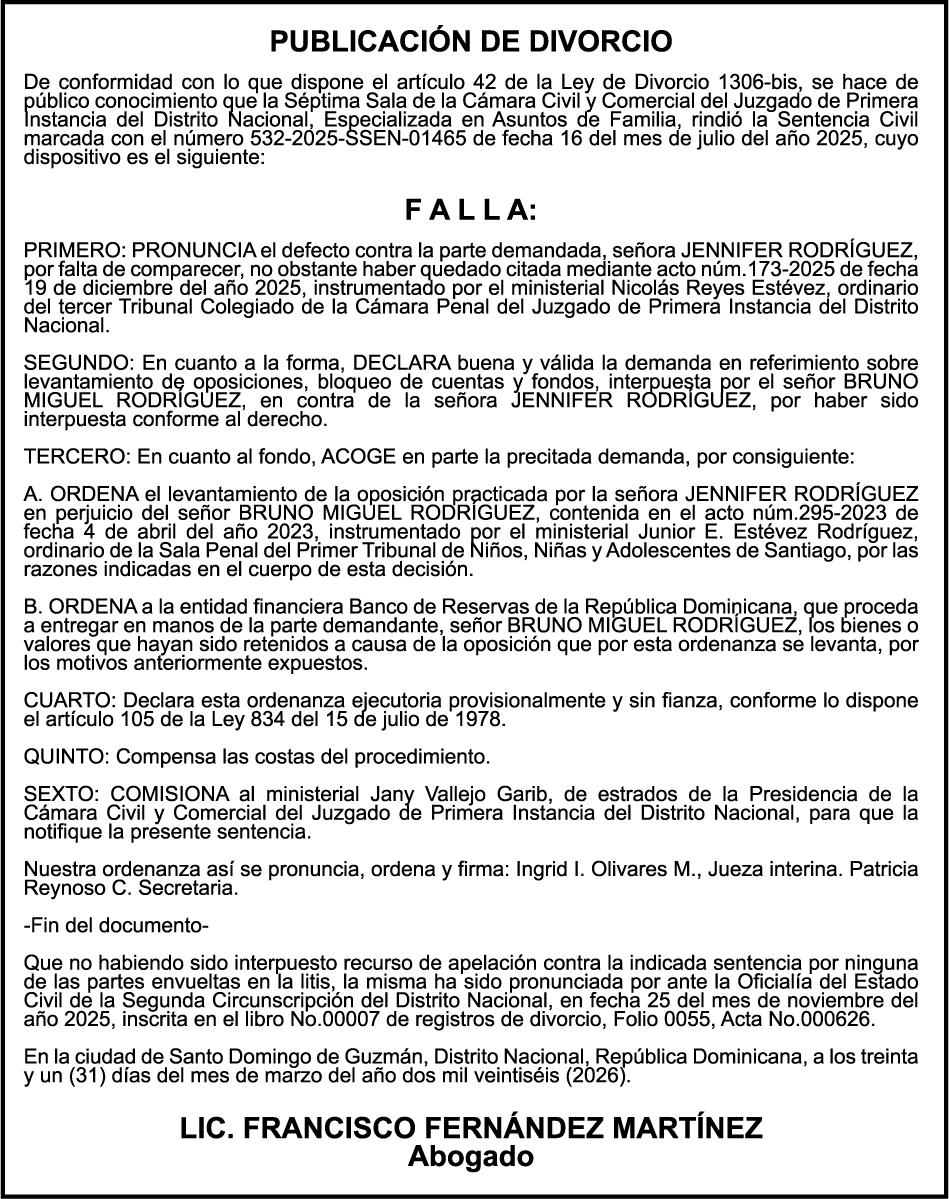 PUBLICACIÓN DE DIVORCIO

De conformidad con lo que dispone el artículo 42 de la Ley de Divorcio 1306-bis, se hace de público conocimiento que la Séptima Sala de la Cámara Civil y Comercial del Juzgado de Primera Instancia del Distrito Nacional, Especializada en Asuntos de Familia, rindió la Sentencia Civil marcada con el número 532-2025-SSEN-01465 de fecha 16 del mes de julio del año 2025, cuyo dispositivo es el siguiente:

F A L L A:

PRIMERO: PRONUNCIA el defecto contra la parte demandada, señora JENNIFER RODRÍGUEZ, por falta de comparecer, no obstante haber quedado citada mediante acto núm.173-2025 de fecha 19 de diciembre del año 2025, instrumentado por el ministerial Nicolás Reyes Estévez, ordinario del tercer Tribunal Colegiado de la Cámara Penal del Juzgado de Primera Instancia del Distrito Nacional.

SEGUNDO: En cuanto a la forma, DECLARA buena y válida la demanda en referimiento sobre levantamiento de oposiciones, bloqueo de cuentas y fondos, interpuesta por el señor BRUNO MIGUEL RODRÍGUEZ, en contra de la señora JENNIFER RODRÍGUEZ, por haber sido interpuesta conforme al derecho.

TERCERO: En cuanto al fondo, ACOGE en parte la precitada demanda, por consiguiente:

A. ORDENA el levantamiento de la oposición practicada por la señora JENNIFER RODRÍGUEZ en perjuicio del señor BRUNO MIGUEL RODRÍGUEZ, contenida en el acto núm.295-2023 de fecha 4 de abril del año 2023, instrumentado por el ministerial Junior E. Estévez Rodríguez, ordinario de la Sala Penal del Primer Tribunal de Niños, Niñas y Adolescentes de Santiago, por las razones indicadas en el cuerpo de esta decisión.

B. ORDENA a la entidad financiera Banco de Reservas de la República Dominicana, que proceda a entregar en manos de la parte demandante, señor BRUNO MIGUEL RODRÍGUEZ, los bienes o valores que hayan sido retenidos a causa de la oposición que por esta ordenanza se levanta, por los motivos anteriormente expuestos.

CUARTO: Declara esta ordenanza ejecutoria provisionalmente y sin fianza, conforme lo dispone el artículo 105 de la Ley 834 del 15 de julio de 1978.

QUINTO: Compensa las costas del procedimiento.

SEXTO: COMISIONA al ministerial Jany Vallejo Garib, de estrados de la Presidencia de la Cámara Civil y Comercial del Juzgado de Primera Instancia del Distrito Nacional, para que la notifique la presente sentencia.

Nuestra ordenanza así se pronuncia, ordena y firma: Ingrid I. Olivares M., Jueza interina. Patricia Reynoso C. Secretaria.

-Fin del documento-

Que no habiendo sido interpuesto recurso de apelación contra la indicada sentencia por ninguna de las partes envueltas en la litis, la misma ha sido pronunciada por ante la Oficialía del Estado Civil de la Segunda Circunscripción del Distrito Nacional, en fecha 25 del mes de noviembre del año 2025, inscrita en el libro No.00007 de registros de divorcio, Folio 0055, Acta No.000626.

En la ciudad de Santo Domingo de Guzmán, Distrito Nacional, República Dominicana, a los treinta y un (31) días del mes de marzo del año dos mil veintiséis (2026).

LIC. FRANCISCO FERNÁNDEZ MARTÍNEZ
Abogado